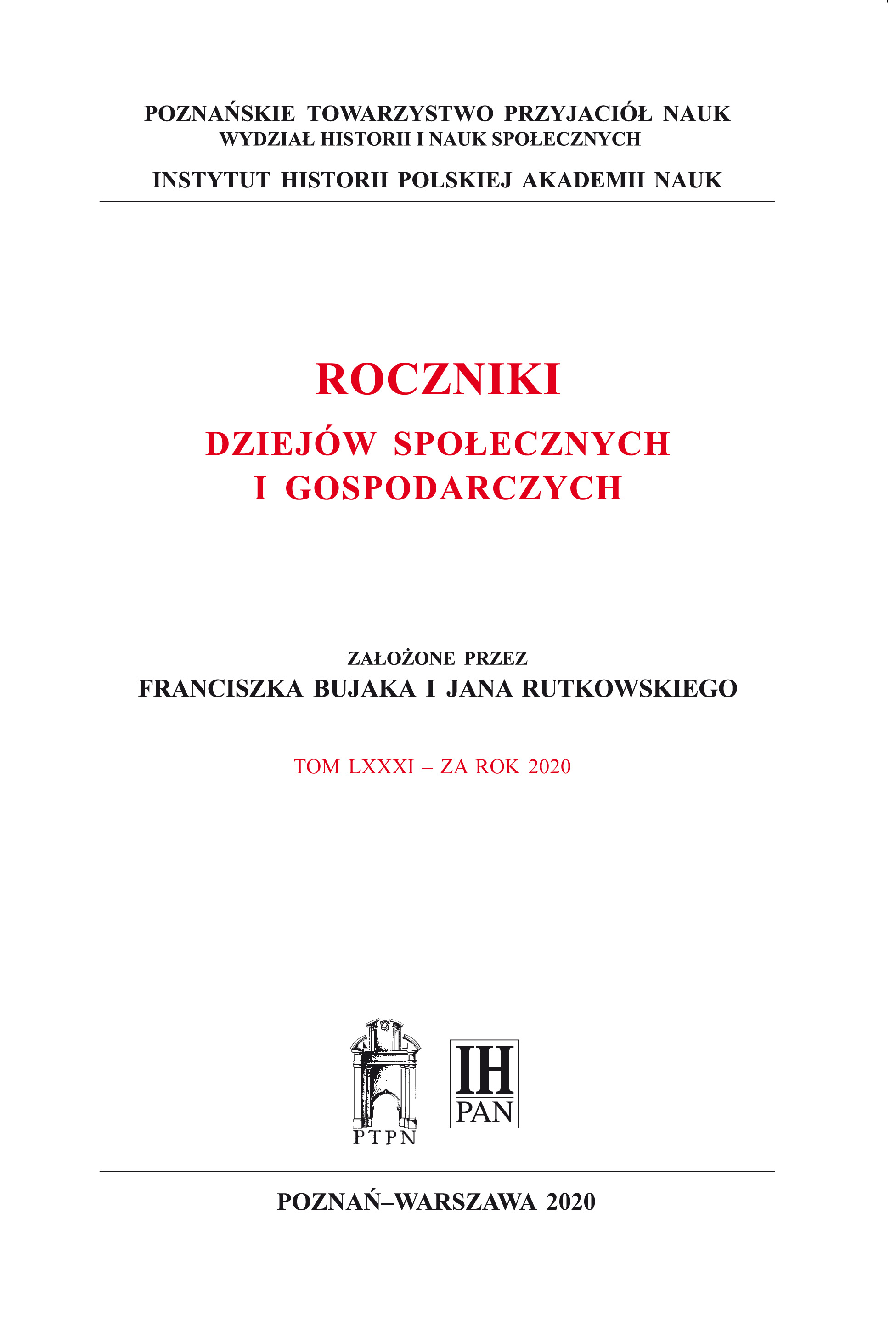 POZNAŃSKIE TOWARZYSTWO PRZYJACIÓŁ NAUK
WYDZIAŁ HISTORII I NAUK SPOŁECZNYCH

INSTYTUT HISTORII POLSKIEJ AKADEMII NAUK

ROCZNIKI
DZIEJÓW SPOŁECZNYCH
I GOSPODARCZYCH

ZAŁOŻONE PRZEZ
FRANCISZKA BUJAKA I JANA RUTKOWSKIEGO

TOM LXXXI – ZA ROK 2020

PTPN

IH
PAN

POZNAŃ–WARSZAWA 2020